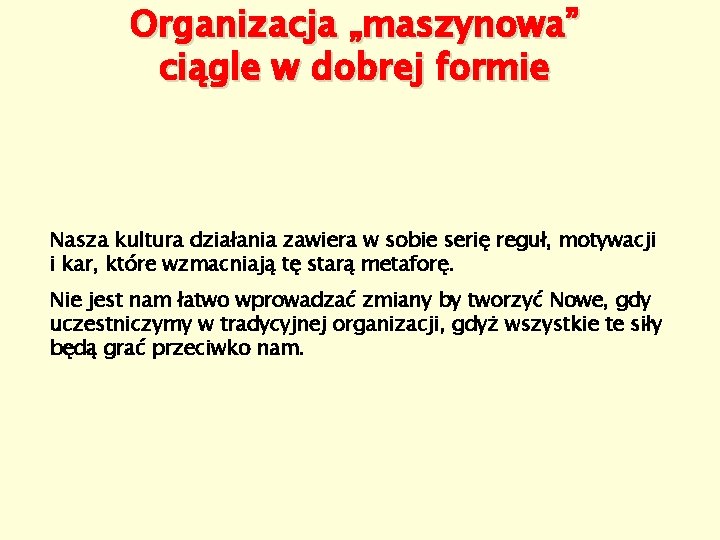 Organizacja „maszynowa” ciągle w dobrej formie

Nasza kultura działania zawiera w sobie serię reguł, motywacji i kar, które wzmacniają tę starą metaforę.

Nie jest nam łatwo wprowadzać zmiany by tworzyć Nowe, gdy uczestniczymy w tradycyjnej organizacji, gdyż wszystkie te siły będą grać przeciwko nam.